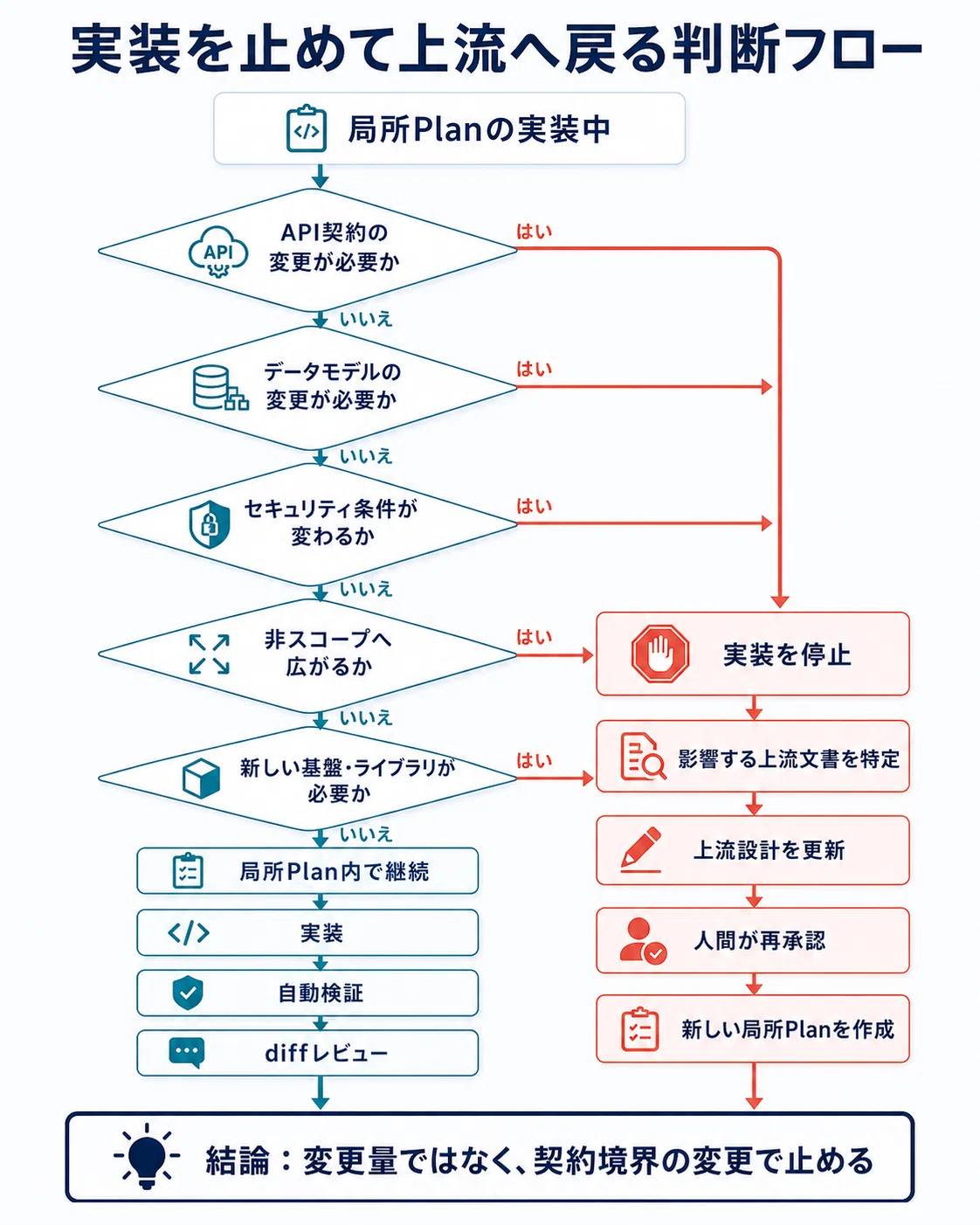 実装を止めて上流へ戻る判断フロー

局所Planの実装中

API
API契約の変更が必要か
はい
いいえ

データモデルの変更が必要か
はい
いいえ

セキュリティ条件が変わるか
はい
いいえ

非スコープへ広がるか
はい
いいえ

新しい基盤・ライブラリが必要か
はい
いいえ

局所Plan内で継続
実装
自動検証
diffレビュー

実装を停止
影響する上流文書を特定
上流設計を更新
人間が再承認
新しい局所Planを作成

結論：変更量ではなく、契約境界の変更で止める